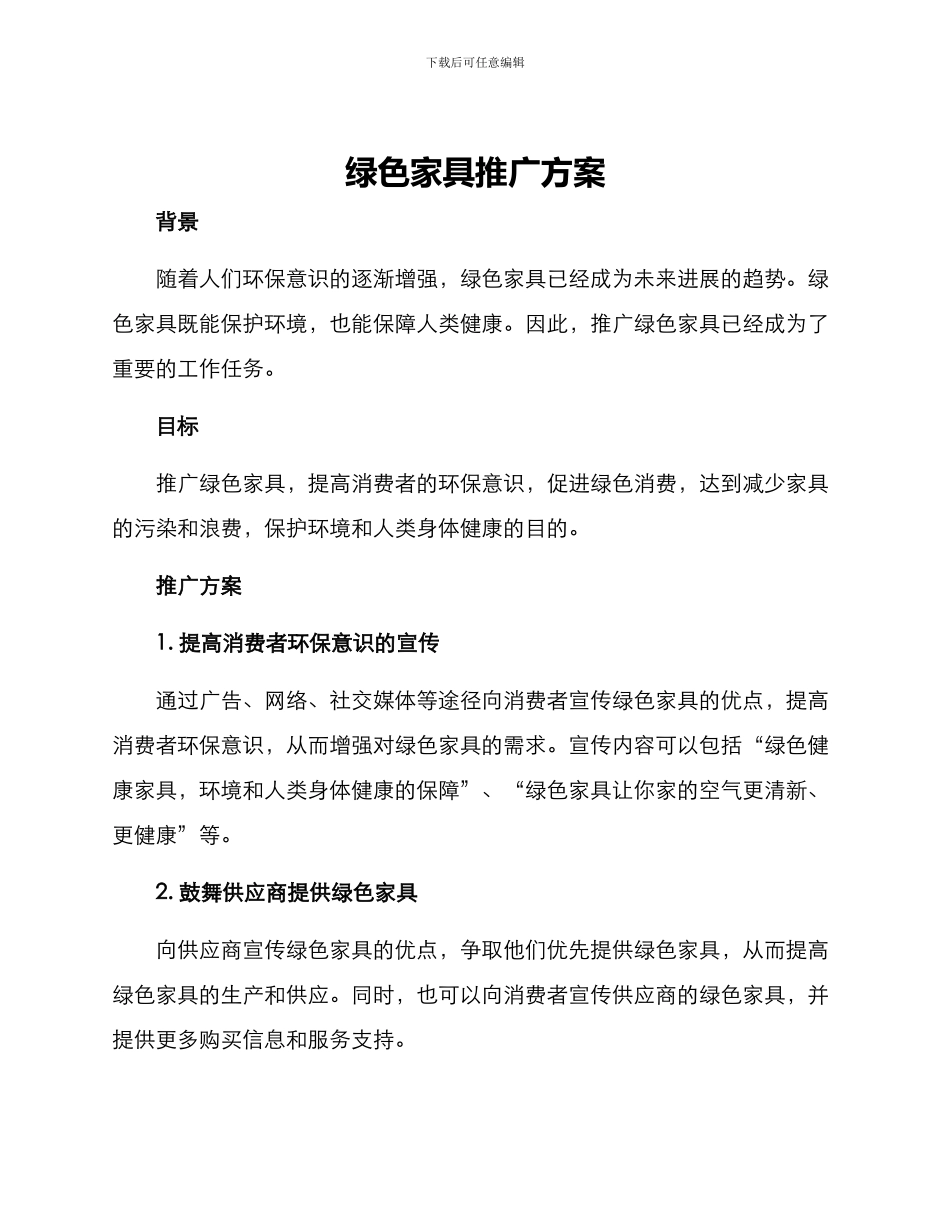 下载后可任意编辑

绿色家具推广方案

背景

随着人们环保意识的逐渐增强，绿色家具已经成为未来进展的趋势。绿色家具既能保护环境，也能保障人类健康。因此，推广绿色家具已经成为了重要的工作任务。

目标

推广绿色家具，提高消费者的环保意识，促进绿色消费，达到减少家具的污染和浪费，保护环境和人类身体健康的目的。

推广方案

1. 提高消费者环保意识的宣传

通过广告、网络、社交媒体等途径向消费者宣传绿色家具的优点，提高消费者环保意识，从而增强对绿色家具的需求。宣传内容可以包括“绿色健康家具，环境和人类身体健康的保障”、“绿色家具让你家的空气更清新、更健康”等。

2. 鼓舞供应商提供绿色家具

向供应商宣传绿色家具的优点，争取他们优先提供绿色家具，从而提高绿色家具的生产和供应。同时，也可以向消费者宣传供应商的绿色家具，并提供更多购买信息和服务支持。